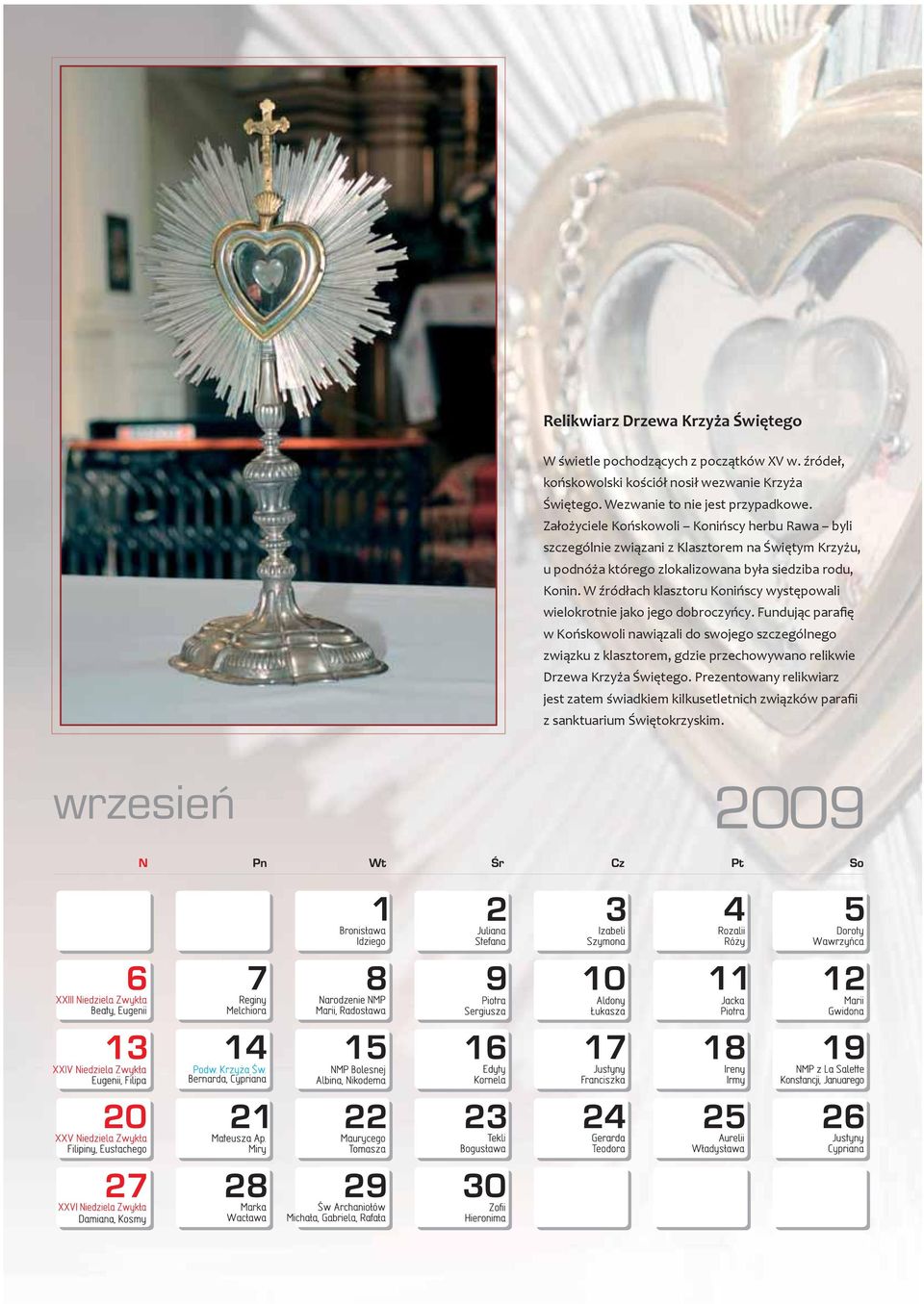 Relikwiarz Drzewa Krzyża Świętego

W świetle pochodzących z początków XV w. źródeł, końskowolski kościół nosił wezwanie Krzyża Świętego. Wezwanie to nie jest przypadkowe. Założyciele Końskowoli – Konińscy herbu Rawa – byli szczególnie związani z Klasztorem na Świętym Krzyżu, u podnóża którego zlokalizowana była siedziba rodu, Konin. W źródłach klasztoru Konińscy występowali wielokrotnie jako jego dobroczyńcy. Fundując parafię w Końskowoli nawiązali do swojego szczególnego związku z klasztorem, gdzie przechowywano relikwie Drzewa Krzyża Świętego. Prezentowany relikwiarz jest zatem świadkiem kilkusetletnich związków parafii z sanktuarium Świętokrzyskim.

wrzesień

2009

| N | Pn | Wt | Śr | Cz | Pt | So |
|---|---|---|---|---|---|---|
| | | 1 Bronisława Idziego | 2 Juliana Stefana | 3 Izabeli Szymona | 4 Rozalii Róży | 5 Doroty Wawrzyńca |
| 6 XXIII Niedziela Zwykła Beaty, Eugenii | 7 Reginy Melchiora | 8 Narodzenie NMP Marii, Radosława | 9 Piotra Sergiusza | 10 Aldony Łukasza | 11 Jacka Piotra | 12 Marii Gwidona |
| 13 XXIV Niedziela Zwykła Eugenii, Filipa | 14 Podw. Krzyża Św. Bernarda, Cypriana | 15 NMP Bolesnej Albina, Nikodema | 16 Edyty Kornela | 17 Justyny Franciszka | 18 Ireny Irmy | 19 NMP z La Salette Konstancji, Januarego |
| 20 XXV Niedziela Zwykła Filipiny, Eustachego | 21 Mateusza Ap. Miry | 22 Maurycego Tomasza | 23 Tekli Bogusława | 24 Gerarda Teodora | 25 Aurelii Władysława | 26 Justyny Cypriana |
| 27 XXVI Niedziela Zwykła Damiana, Kosmy | 28 Marka Wacława | 29 Św. Archaniołów Michała, Gabriela, Rafała | 30 Zofii Hieronima | | | |